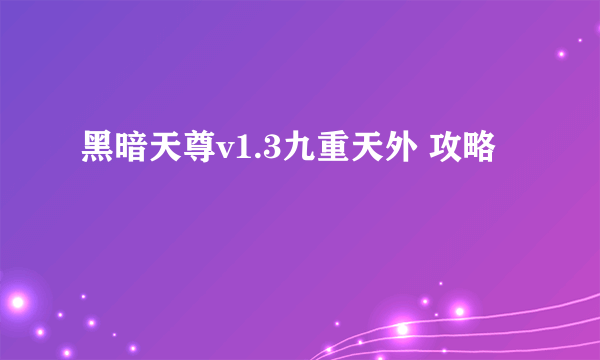 黑暗天尊v1.3九重天外 攻略